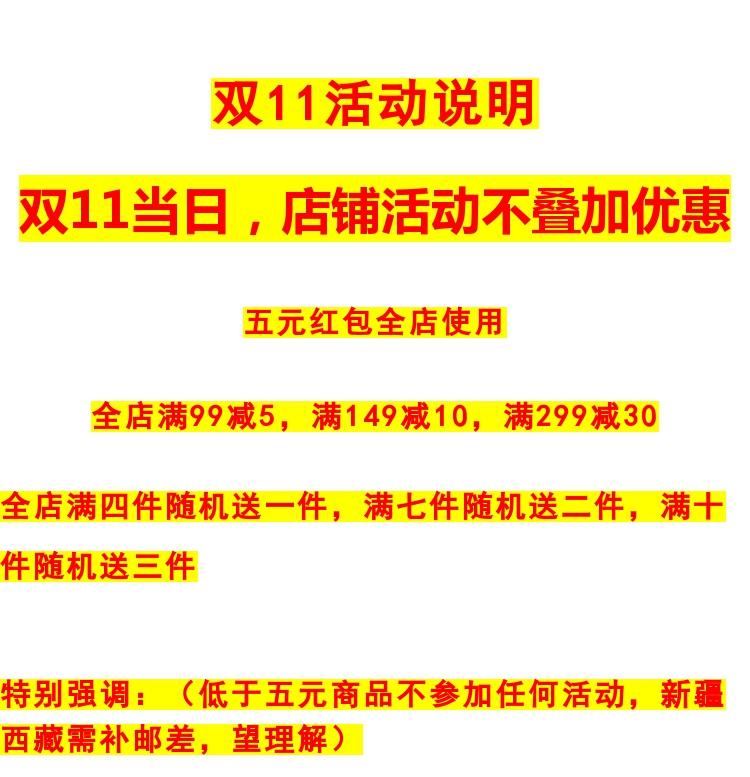 双11活动说明

双11当日，店铺活动不叠加优惠

五元红包全店使用

全店满99减5，满149减10，满299减30

全店满四件随机送一件，满七件随机送二件，满十件随机送三件

特别强调：（低于五元商品不参加任何活动，新疆西藏需补邮差，望理解）